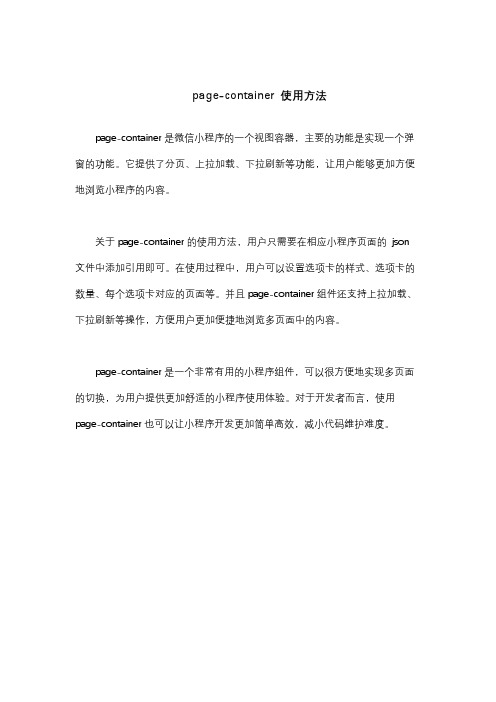 page-container 使用方法

page-container 是微信小程序的一个视图容器，主要的功能是实现一个弹窗的功能。它提供了分页、上拉加载、下拉刷新等功能，让用户能够更加方便地浏览小程序的内容。

关于 page-container 的使用方法，用户只需要在相应小程序页面的 json 文件中添加引用即可。在使用过程中，用户可以设置选项卡的样式、选项卡的数量、每个选项卡对应的页面等。并且 page-container 组件还支持上拉加载、下拉刷新等操作，方便用户更加便捷地浏览多页面中的内容。

page-container 是一个非常有用的小程序组件，可以很方便地实现多页面的切换，为用户提供更加舒适的小程序使用体验。对于开发者而言，使用 page-container 也可以让小程序开发更加简单高效，减小代码维护难度。